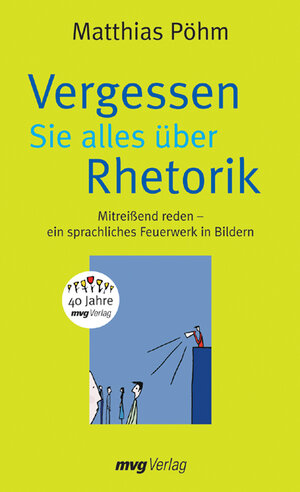 Matthias Pöhm

Vergessen
Sie alles über
Rhetorik

Mitreißend reden – ein sprachliches Feuerwerk in Bildern

40 Jahre
mvg Verlag

mvg Verlag